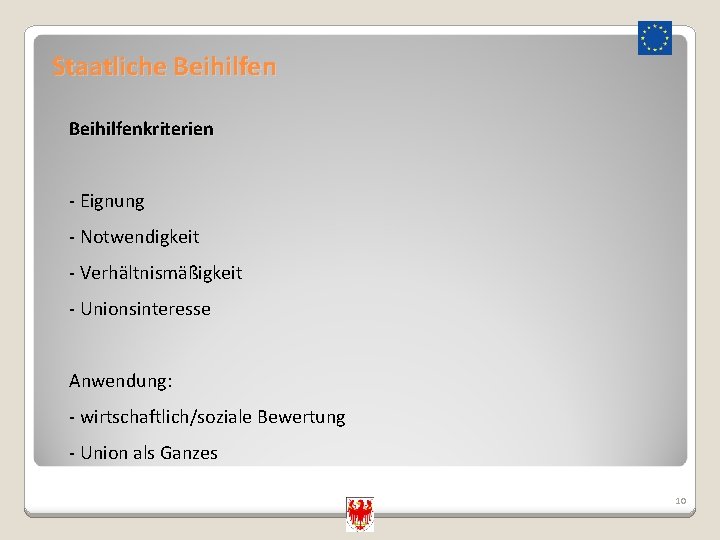 Staatliche Beihilfen

Beihilfenkriterien

- Eignung

- Notwendigkeit

- Verhältnismäßigkeit

- Unionsinteresse

Anwendung:

- wirtschaftlich/soziale Bewertung

- Union als Ganzes

10